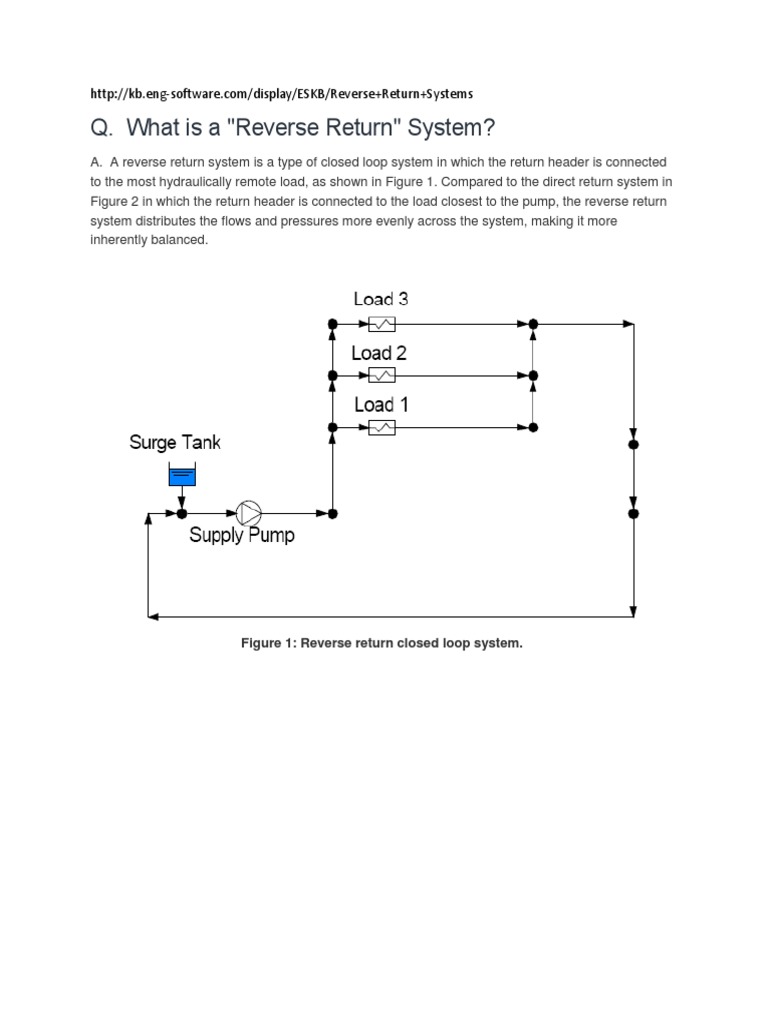 http://kb.eng-software.com/display/ESKB/Reverse+Return+Systems

Q. What is a "Reverse Return" System?

A. A reverse return system is a type of closed loop system in which the return header is connected to the most hydraulically remote load, as shown in Figure 1. Compared to the direct return system in Figure 2 in which the return header is connected to the load closest to the pump, the reverse return system distributes the flows and pressures more evenly across the system, making it more inherently balanced.

Load 3

Load 2

Load 1

Surge Tank

Supply Pump

Figure 1: Reverse return closed loop system.